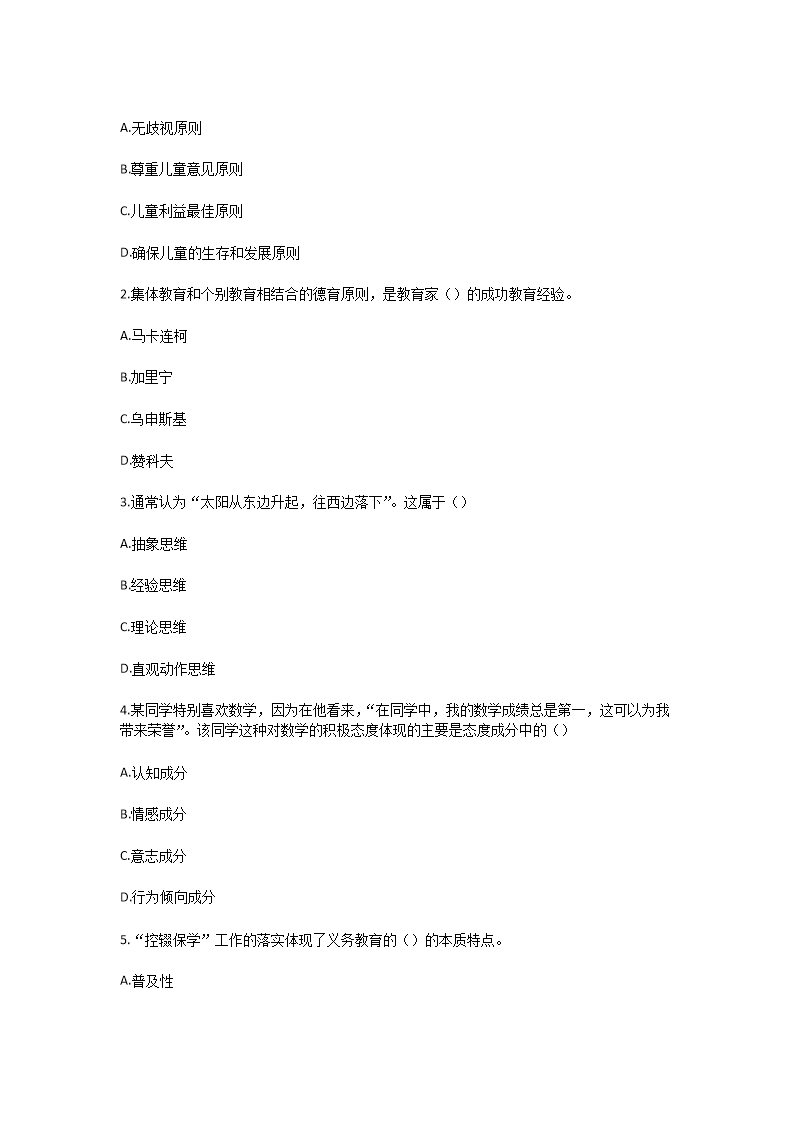 A.无歧视原则

B.尊重儿童意见原则

C.儿童利益最佳原则

D.确保儿童的生存和发展原则

2.集体教育和个别教育相结合的德育原则，是教育家（）的成功教育经验。

A.马卡连柯

B.加里宁

C.乌申斯基

D.赞科夫

3.通常认为“太阳从东边升起，往西边落下”。这属于（）

A.抽象思维

B.经验思维

C.理论思维

D.直观动作思维

4.某同学特别喜欢数学，因为在他看来，“在同学中，我的数学成绩总是第一，这可以为我带来荣誉”。该同学这种对数学的积极态度体现的主要是态度成分中的（）

A.认知成分

B.情感成分

C.意志成分

D.行为倾向成分

5.“控辍保学”工作的落实体现了义务教育的（）的本质特点。

A.普及性